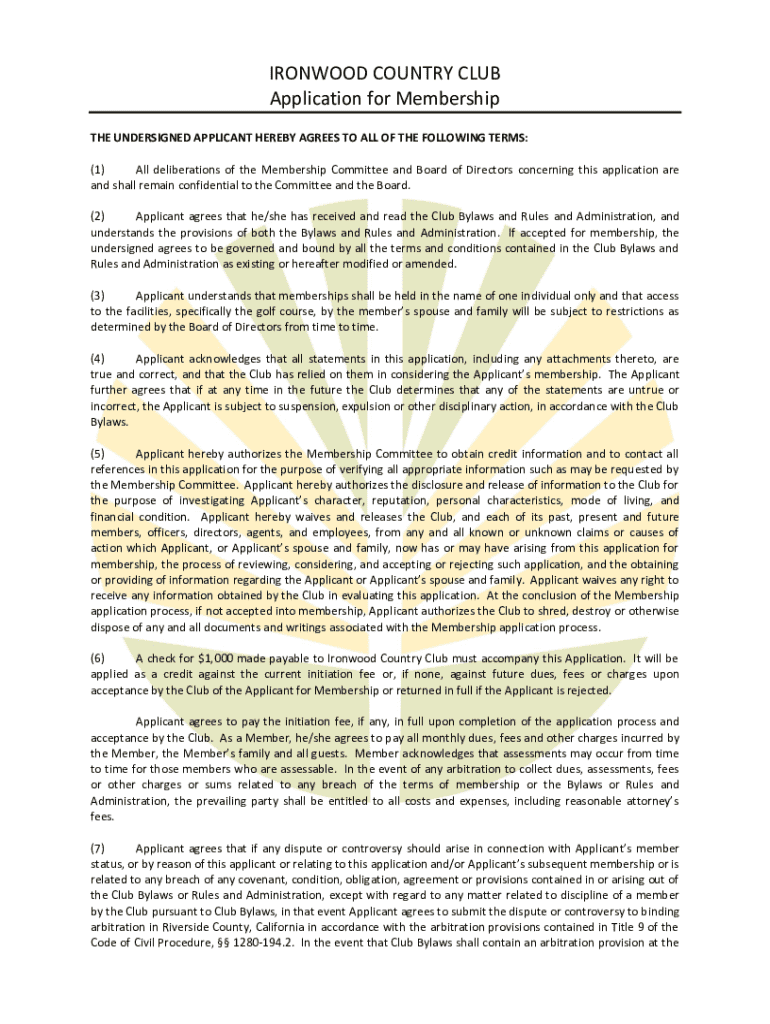 IRONWOOD COUNTRY CLUB
Application for Membership

THE UNDERSIGNED APPLICANT HEREBY AGREES TO ALL OF THE FOLLOWING TERMS:

(1) All deliberations of the Membership Committee and Board of Directors concerning this application are and shall remain confidential to the Committee and the Board.

(2) Applicant agrees that he/she has received and read the Club Bylaws and Rules and Administration, and understands the provisions of both the Bylaws and Rules and Administration. If accepted for membership, the undersigned agrees to be governed and bound by all the terms and conditions contained in the Club Bylaws and Rules and Administration as existing or hereafter modified or amended.

(3) Applicant understands that memberships shall be held in the name of one individual only and that access to the facilities, specifically the golf course, by the member's spouse and family will be subject to restrictions as determined by the Board of Directors from time to time.

(4) Applicant acknowledges that all statements in this application, including any attachments thereto, are true and correct, and that the Club has relied on them in considering the Applicant's membership. The Applicant further agrees that if at any time in the future the Club determines that any of the statements are untrue or incorrect, the Applicant is subject to suspension, expulsion or other disciplinary action, in accordance with the Club Bylaws.

(5) Applicant hereby authorizes the Membership Committee to obtain credit information and to contact all references in this application for the purpose of verifying all appropriate information such as may be requested by the Membership Committee. Applicant hereby authorizes the disclosure and release of information to the Club for the purpose of investigating Applicant's character, reputation, personal characteristics, mode of living, and financial condition. Applicant hereby waives and releases the Club, and each of its past, present and future members, officers, directors, agents, and employees, from any and all known or unknown claims or causes of action which Applicant, or Applicant's spouse and family, now has or may have arising from this application for membership, the process of reviewing, considering, and accepting or rejecting such application, and the obtaining or providing of information regarding the Applicant or Applicant's spouse and family. Applicant waives any right to receive any information obtained by the Club in evaluating this application. At the conclusion of the Membership application process, if not accepted into membership, Applicant authorizes the Club to shred, destroy or otherwise dispose of any and all documents and writings associated with the Membership application process.

(6) A check for $1,000 made payable to Ironwood Country Club must accompany this Application. It will be applied as a credit against the current initiation fee or, if none, against future dues, fees or charges upon acceptance by the Club of the Applicant for Membership or returned in full if the Applicant is rejected.

Applicant agrees to pay the initiation fee, if any, in full upon completion of the application process and acceptance by the Club. As a Member, he/she agrees to pay all monthly dues, fees and other charges incurred by the Member, the Member's family and all guests. Member acknowledges that assessments may occur from time to time for those members who are assessable. In the event of any arbitration to collect dues, assessments, fees or other charges or sums related to any breach of the terms of membership or the Bylaws or Rules and Administration, the prevailing party shall be entitled to all costs and expenses, including reasonable attorney's fees.

(7) Applicant agrees that if any dispute or controversy should arise in connection with Applicant's member status, or by reason of this applicant or relating to this application and/or Applicant's subsequent membership or is related to any breach of any covenant, condition, obligation, agreement or provisions contained in or arising out of the Club Bylaws or Rules and Administration, except with regard to any matter related to discipline of a member by the Club pursuant to Club Bylaws, in that event Applicant agrees to submit the dispute or controversy to binding arbitration in Riverside County, California in accordance with the arbitration provisions contained in Title 9 of the Code of Civil Procedure, §§ 1280-194.2. In the event that Club Bylaws shall contain an arbitration provision at the